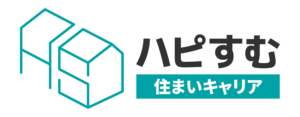 ハピすむ
住まいキャリア